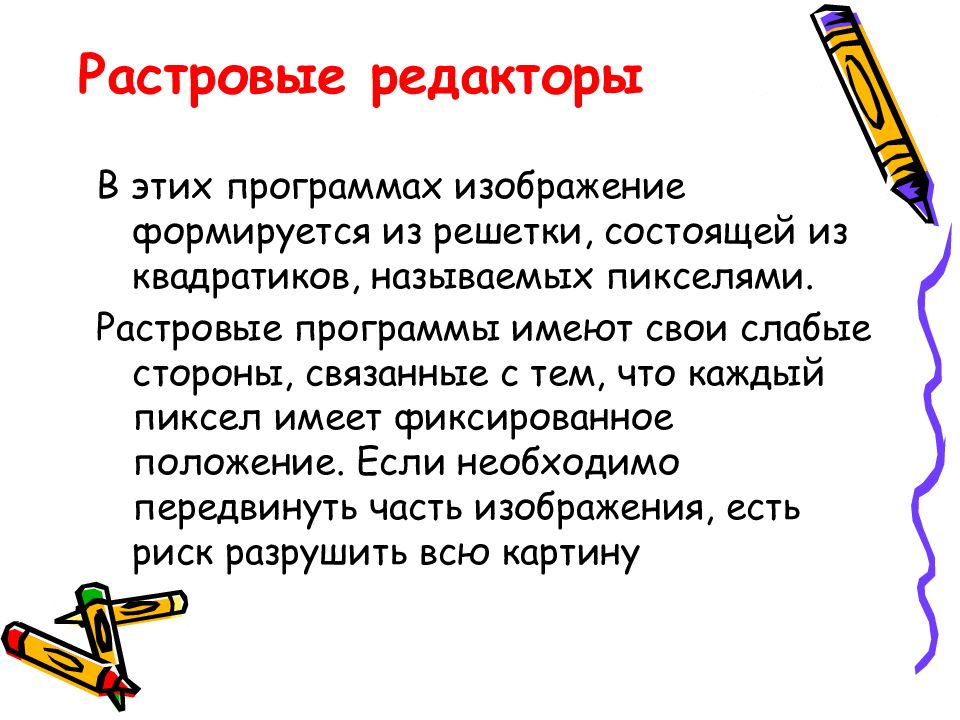 Растровые редакторы

В этих программах изображение формируется из решетки, состоящей из квадратиков, называемых пикселями.

Растровые программы имеют свои слабые стороны, связанные с тем, что каждый пиксел имеет фиксированное положение. Если необходимо передвинуть часть изображения, есть риск разрушить всю картину